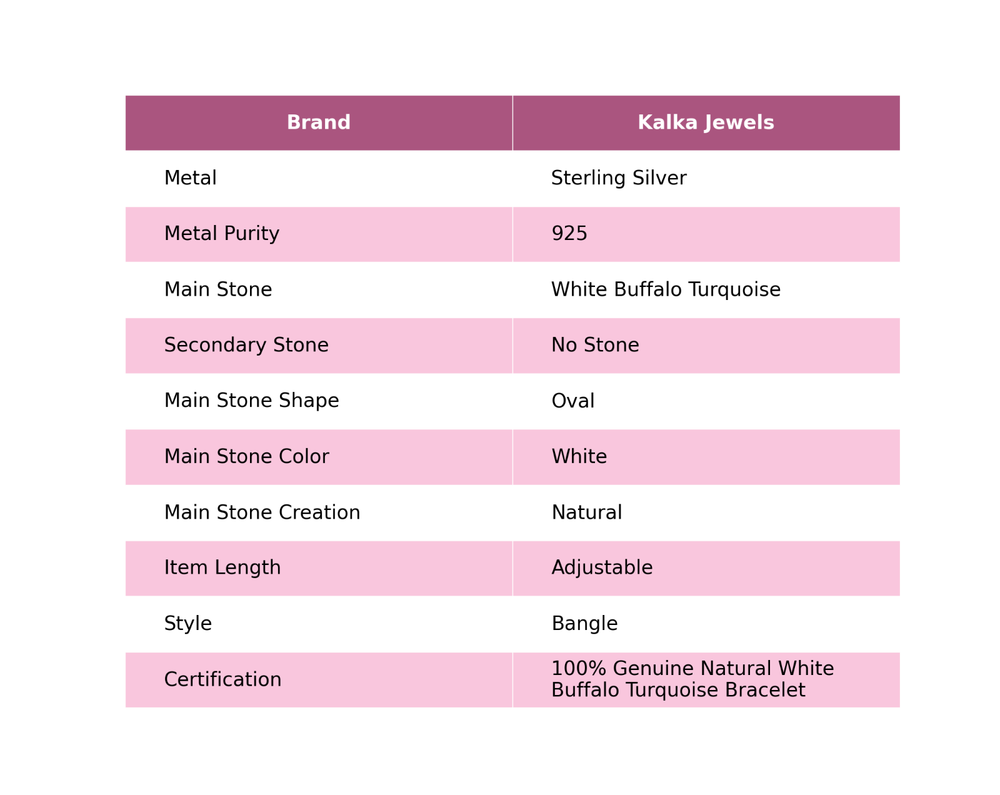 | Brand | Kalka Jewels |
|---|---|
| Metal | Sterling Silver |
| Metal Purity | 925 |
| Main Stone | White Buffalo Turquoise |
| Secondary Stone | No Stone |
| Main Stone Shape | Oval |
| Main Stone Color | White |
| Main Stone Creation | Natural |
| Item Length | Adjustable |
| Style | Bangle |
| Certification | 100% Genuine Natural White Buffalo Turquoise Bracelet |